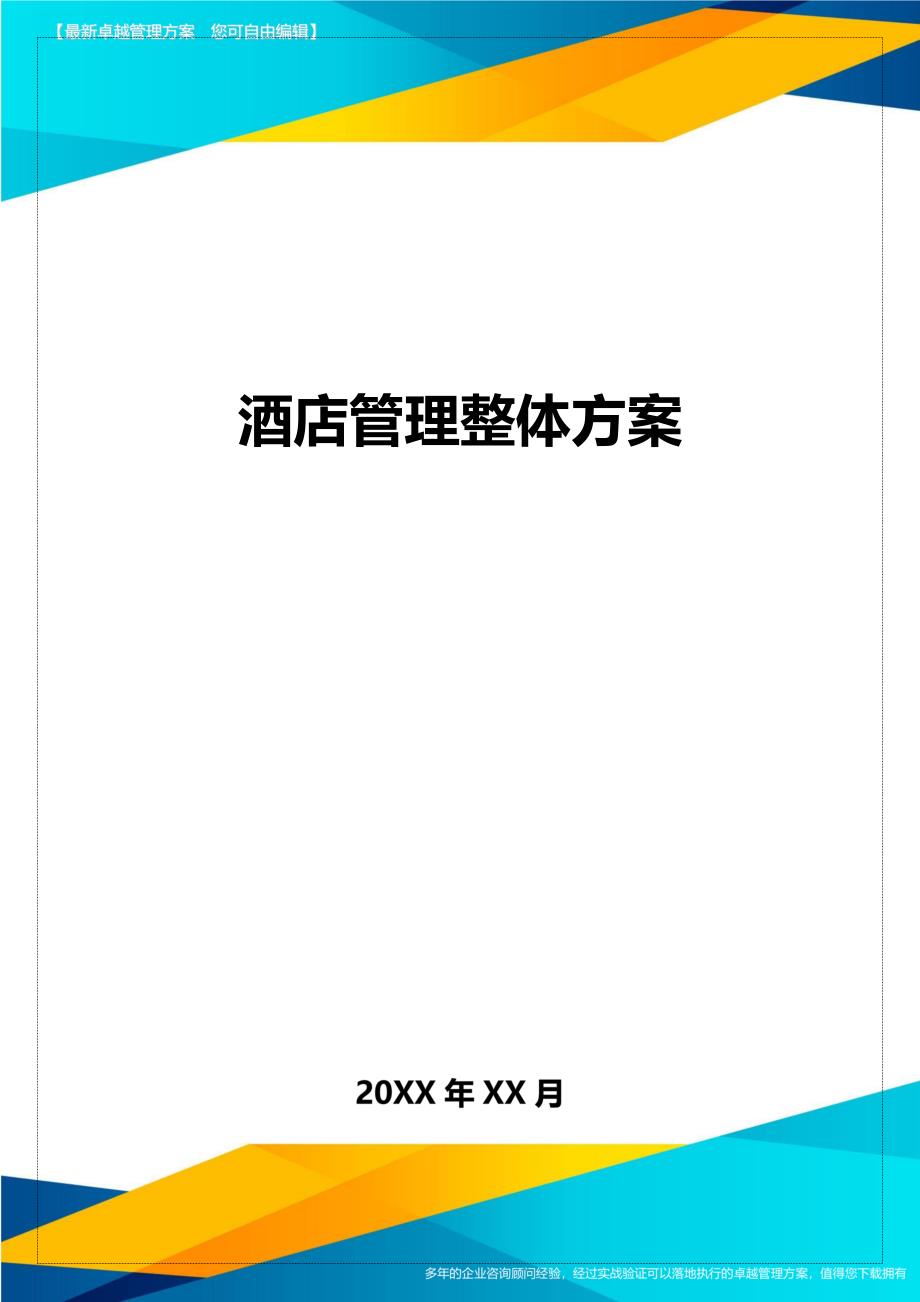 【最新卓越管理方案　您可自由编辑】

酒店管理整体方案

20XX 年 XX 月

多年的企业咨询顾问经验，经过实战验证可以落地执行的卓越管理方案，值得您下载拥有